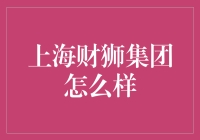 上海财狮集团怎么样